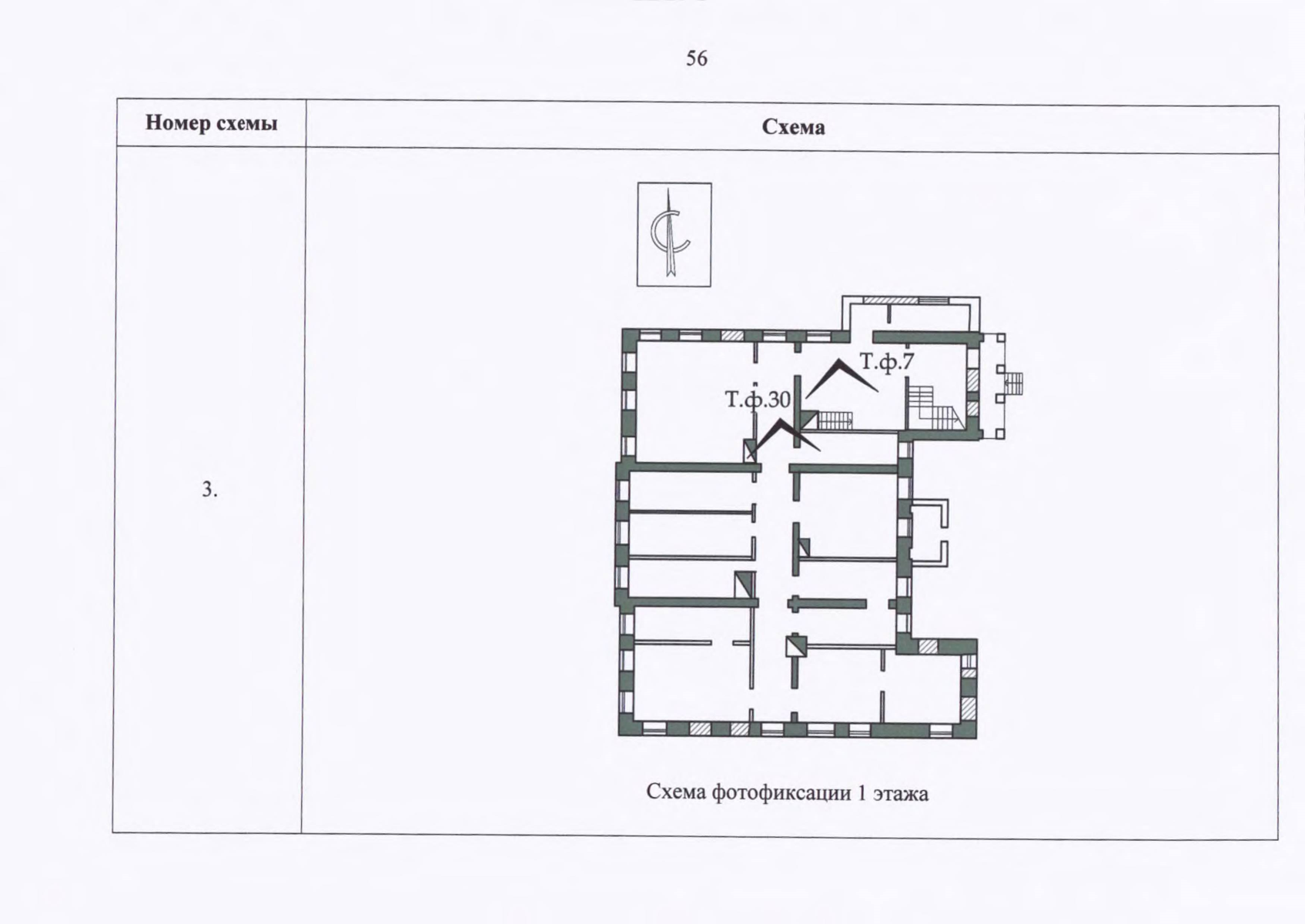 56

| Номер схемы | Схема |
|---|---|
| 3. | Т.ф.7 Т.ф.30 Схема фотофиксации 1 этажа |